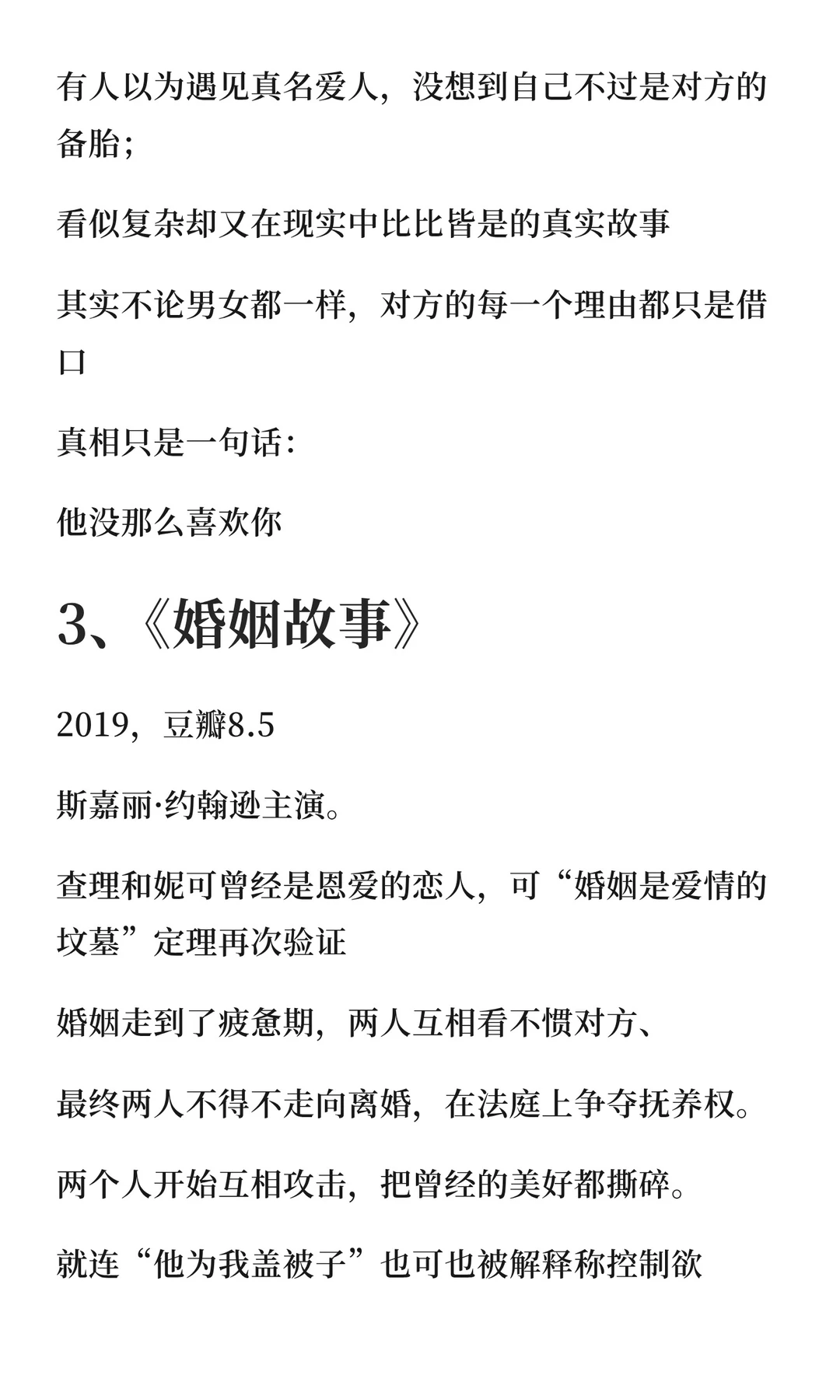 有人以为遇见真名爱人，没想到自己不过是对方的备胎；

看似复杂却又在现实中比比皆是的真实故事

其实不论男女都一样，对方的每一个理由都只是借口

真相只是一句话：

他没那么喜欢你

3、《婚姻故事》

2019，豆瓣8.5

斯嘉丽·约翰逊主演。

查理和妮可曾经是恩爱的恋人，可“婚姻是爱情的坟墓”定理再次验证

婚姻走到了疲惫期，两人互相看不惯对方、

最终两人不得不走向离婚，在法庭上争夺抚养权。

两个人开始互相攻击，把曾经的美好都撕碎。

就连“他为我盖被子”也可也被解释称控制欲